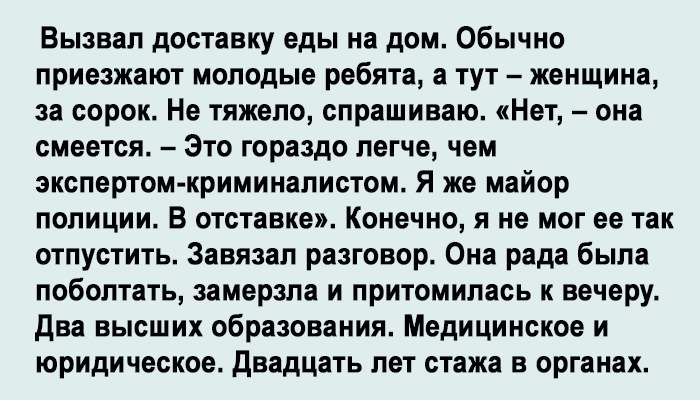 Вызвал доставку еды на дом. Обычно приезжают молодые ребята, а тут – женщина, за сорок. Не тяжело, спрашиваю. «Нет, – она смеется. – Это гораздо легче, чем экспертом-криминалистом. Я же майор полиции. В отставке». Конечно, я не мог ее так отпустить. Завязал разговор. Она рада была поболтать, замерзла и притомилась к вечеру. Два высших образования. Медицинское и юридическое. Двадцать лет стажа в органах.